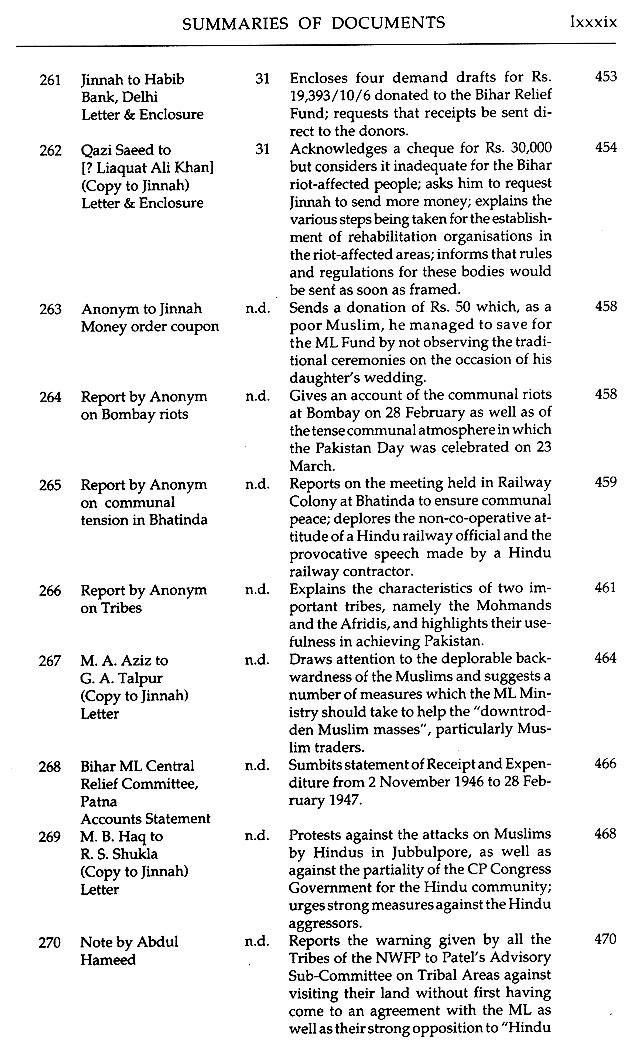 SUMMARIES OF DOCUMENTS lxxxix

| | | | | |
|---|---|---|---|---|
| 261 | Jinnah to Habib Bank, Delhi Letter & Enclosure | 31 | Encloses four demand drafts for Rs. 19,393/10/6 donated to the Bihar Relief Fund; requests that receipts be sent direct to the donors. | 453 |
| 262 | Qazi Saeed to [? Liaquat Ali Khan] (Copy to Jinnah) Letter & Enclosure | 31 | Acknowledges a cheque for Rs. 30,000 but considers it inadequate for the Bihar riot-affected people; asks him to request Jinnah to send more money; explains the various steps being taken for the establishment of rehabilitation organisations in the riot-affected areas; informs that rules and regulations for these bodies would be sent as soon as framed. | 454 |
| 263 | Anonym to Jinnah Money order coupon | n.d. | Sends a donation of Rs. 50 which, as a poor Muslim, he managed to save for the ML Fund by not observing the traditional ceremonies on the occasion of his daughter's wedding. | 458 |
| 264 | Report by Anonym on Bombay riots | n.d. | Gives an account of the communal riots at Bombay on 28 February as well as of the tense communal atmosphere in which the Pakistan Day was celebrated on 23 March. | 458 |
| 265 | Report by Anonym on communal tension in Bhatinda | n.d. | Reports on the meeting held in Railway Colony at Bhatinda to ensure communal peace; deplores the non-co-operative attitude of a Hindu railway official and the provocative speech made by a Hindu railway contractor. | 459 |
| 266 | Report by Anonym on Tribes | n.d. | Explains the characteristics of two important tribes, namely the Mohmands and the Afridis, and highlights their usefulness in achieving Pakistan. | 461 |
| 267 | M. A. Aziz to G. A. Talpur (Copy to Jinnah) Letter | n.d. | Draws attention to the deplorable backwardness of the Muslims and suggests a number of measures which the ML Ministry should take to help the "downtrodden Muslim masses", particularly Muslim traders. | 464 |
| 268 | Bihar ML Central Relief Committee, Patna Accounts Statement | n.d. | Sumbits statement of Receipt and Expenditure from 2 November 1946 to 28 February 1947. | 466 |
| 269 | M. B. Haq to R. S. Shukla (Copy to Jinnah) Letter | n.d. | Protests against the attacks on Muslims by Hindus in Jubbulpore, as well as against the partiality of the CP Congress Government for the Hindu community; urges strong measures against the Hindu aggressors. | 468 |
| 270 | Note by Abdul Hameed | n.d. | Reports the warning given by all the Tribes of the NWFP to Patel's Advisory Sub-Committee on Tribal Areas against visiting their land without first having come to an agreement with the ML as well as their strong opposition to "Hindu | 470 |